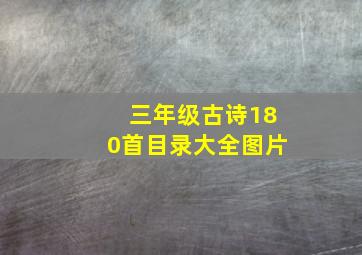 三年级古诗180首目录大全图片